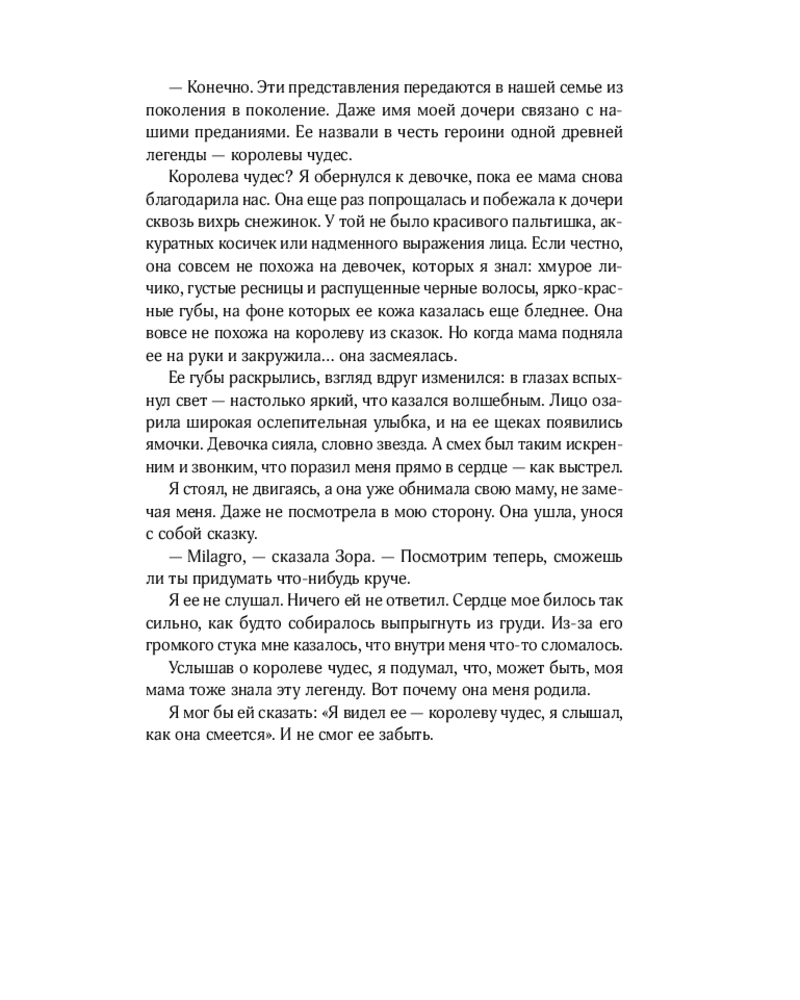 — Конечно. Эти представления передаются в нашей семье из поколения в поколение. Даже имя моей дочери связано с нашими преданиями. Ее назвали в честь героини одной древней легенды — королевы чудес.

Королева чудес? Я обернулся к девочке, пока ее мама снова благодарила нас. Она еще раз попрощалась и побежала к дочери сквозь вихрь снежинок. У той не было красивого пальтишка, аккуратных косичек или надменного выражения лица. Если честно, она совсем не похожа на девочек, которых я знал: хмурое личико, густые ресницы и распущенные черные волосы, ярко-красные губы, на фоне которых ее кожа казалась еще бледнее. Она вовсе не похожа на королеву из сказок. Но когда мама подняла ее на руки и закружила... она засмеялась.

Ее губы раскрылись, взгляд вдруг изменился: в глазах вспыхнул свет — настолько яркий, что казался волшебным. Лицо озарила широкая ослепительная улыбка, и на ее щеках появились ямочки. Девочка сияла, словно звезда. А смех был таким искренним и звонким, что поразил меня прямо в сердце — как выстрел.

Я стоял, не двигаясь, а она уже обнимала свою маму, не замечая меня. Даже не посмотрела в мою сторону. Она ушла, унося с собой сказку.

— Milagro, — сказала Зора. — Посмотрим теперь, сможешь ли ты придумать что-нибудь круче.

Я ее не слушал. Ничего ей не ответил. Сердце мое билось так сильно, как будто собиралось выпрыгнуть из груди. Из-за его громкого стука мне казалось, что внутри меня что-то сломалось.

Услышав о королеве чудес, я подумал, что, может быть, моя мама тоже знала эту легенду. Вот почему она меня родила.

Я мог бы ей сказать: «Я видел ее — королеву чудес, я слышал, как она смеется». И не смог ее забыть.